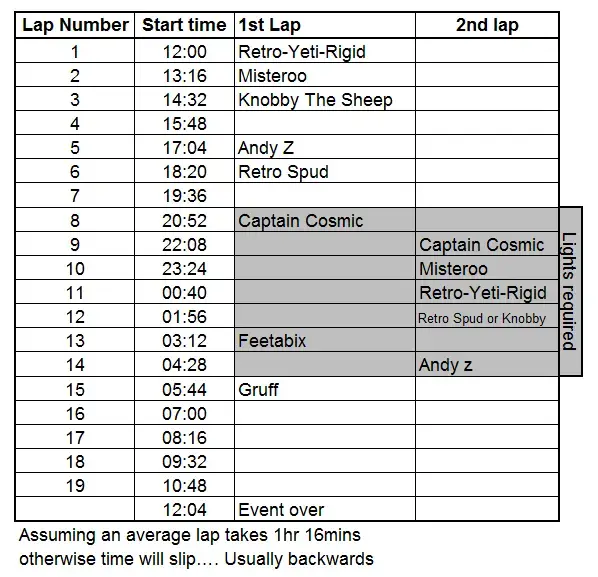 | Lap Number | Start time | 1st Lap | 2nd lap |
|---|---|---|---|
| 1 | 12:00 | Retro-Yeti-Rigid | |
| 2 | 13:16 | Misteroo | |
| 3 | 14:32 | Knobby The Sheep | |
| 4 | 15:48 | | |
| 5 | 17:04 | Andy Z | |
| 6 | 18:20 | Retro Spud | |
| 7 | 19:36 | | |
| 8 | 20:52 | Captain Cosmic | |
| 9 | 22:08 | | Captain Cosmic |
| 10 | 23:24 | | Misteroo |
| 11 | 00:40 | | Retro-Yeti-Rigid |
| 12 | 01:56 | | Retro Spud or Knobby |
| 13 | 03:12 | Feetabix | |
| 14 | 04:28 | | Andy z |
| 15 | 05:44 | Gruff | |
| 16 | 07:00 | | |
| 17 | 08:16 | | |
| 18 | 09:32 | | |
| 19 | 10:48 | | |
| | 12:04 | Event over | |

Lights required

Assuming an average lap takes 1hr 16mins otherwise time will slip…. Usually backwards